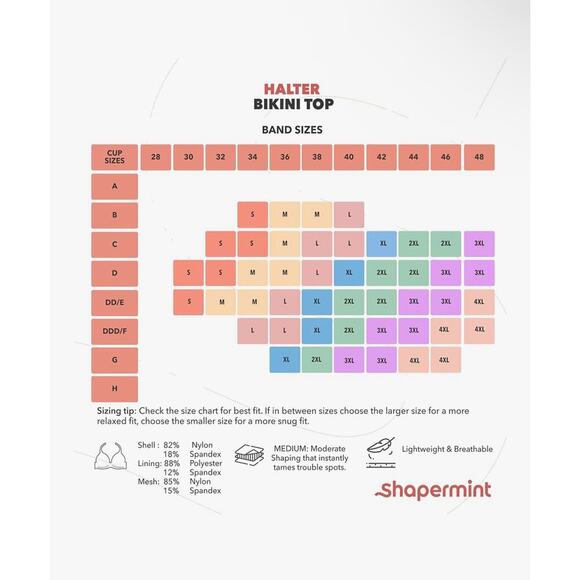 HALTER
BIKINI TOP

BAND SIZES

| CUP SIZES | 28 | 30 | 32 | 34 | 36 | 38 | 40 | 42 | 44 | 46 | 48 |
|---|---|---|---|---|---|---|---|---|---|---|---|
| A | | | | | | | | | | | |
| B | | | | S | M | M | L | | | | |
| C | | | S | S | M | L | L | XL | 2XL | 2XL | 3XL |
| D | | S | S | M | M | L | XL | 2XL | 2XL | 3XL | 3XL |
| DD/E | | S | M | M | L | XL | 2XL | 2XL | 3XL | 3XL | 4XL |
| DDD/F | | | | L | L | XL | 2XL | 3XL | 3XL | 4XL | 4XL |
| G | | | | | XL | 2XL | 3XL | 3XL | 4XL | 4XL | |
| H | | | | | | | | | | | |

Sizing tip: Check the size chart for best fit. If in between sizes choose the larger size for a more relaxed fit, choose the smaller size for a more snug fit.

Shell : 82% Nylon
18% Spandex
Lining: 88% Polyester
12% Spandex
Mesh: 85% Nylon
15% Spandex

MEDIUM: Moderate Shaping that instantly tames trouble spots.

Lightweight & Breathable

shapermint